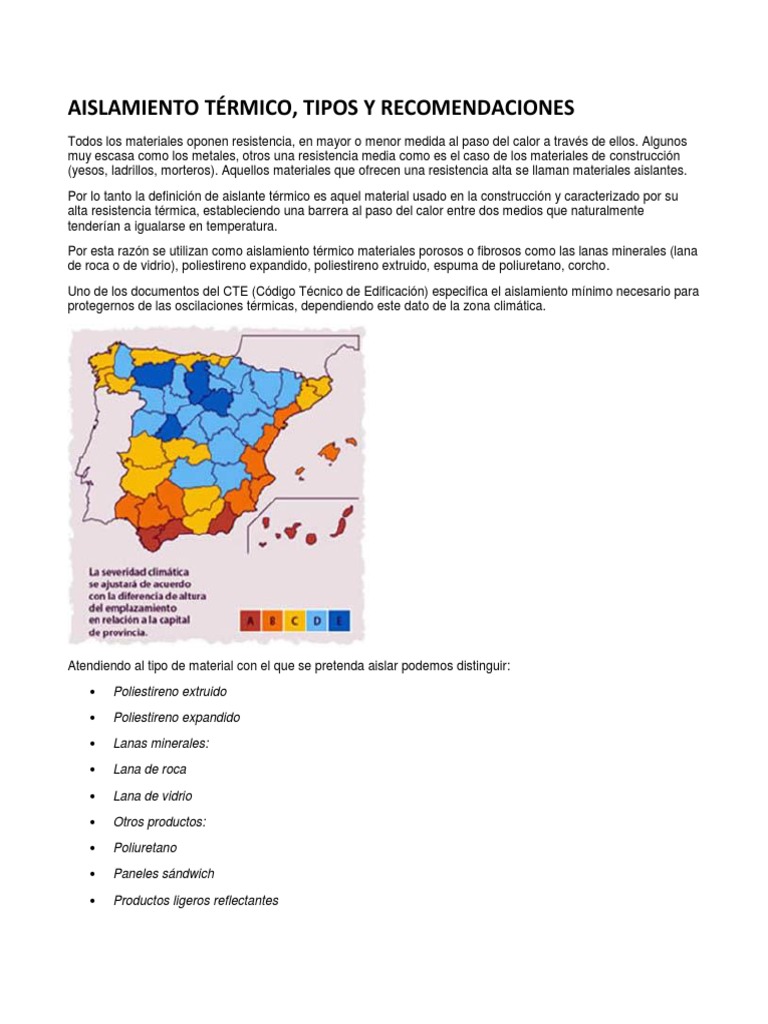 AISLAMIENTO TÉRMICO, TIPOS Y RECOMENDACIONES

Todos los materiales oponen resistencia, en mayor o menor medida al paso del calor a través de ellos. Algunos muy escasa como los metales, otros una resistencia media como es el caso de los materiales de construcción (yesos, ladrillos, morteros). Aquellos materiales que ofrecen una resistencia alta se llaman materiales aislantes.

Por lo tanto la definición de aislante térmico es aquel material usado en la construcción y caracterizado por su alta resistencia térmica, estableciendo una barrera al paso del calor entre dos medios que naturalmente tenderían a igualarse en temperatura.

Por esta razón se utilizan como aislamiento térmico materiales porosos o fibrosos como las lanas minerales (lana de roca o de vidrio), poliestireno expandido, poliestireno extruido, espuma de poliuretano, corcho.

Uno de los documentos del CTE (Código Técnico de Edificación) especifica el aislamiento mínimo necesario para protegernos de las oscilaciones térmicas, dependiendo este dato de la zona climática.

La severidad climática se ajustará de acuerdo con la diferencia de altura del emplazamiento en relación a la capital de provincia.

A B C D E

Atendiendo al tipo de material con el que se pretenda aislar podemos distinguir:

• Poliestireno extruido
• Poliestireno expandido
• Lanas minerales:
• Lana de roca
• Lana de vidrio
• Otros productos:
• Poliuretano
• Paneles sándwich
• Productos ligeros reflectantes